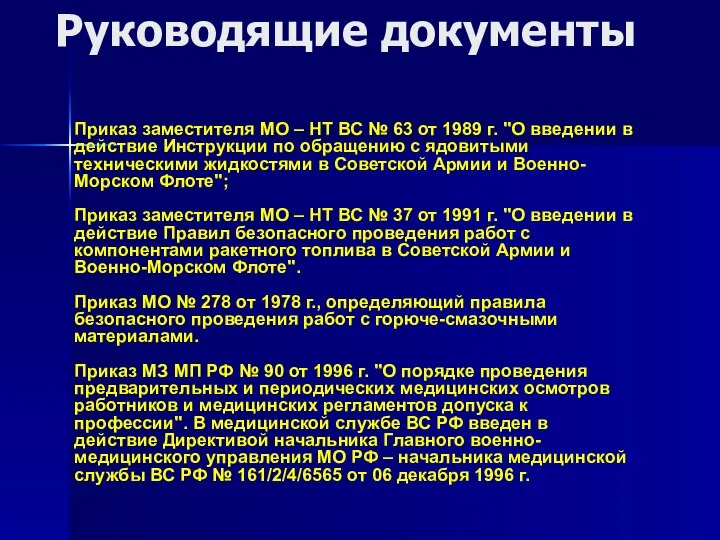 Руководящие документы

Приказ заместителя МО – НТ ВС № 63 от 1989 г. "О введении в действие Инструкции по обращению с ядовитыми техническими жидкостями в Советской Армии и Военно-Морском Флоте";

Приказ заместителя МО – НТ ВС № 37 от 1991 г. "О введении в действие Правил безопасного проведения работ с компонентами ракетного топлива в Советской Армии и Военно-Морском Флоте".

Приказ МО № 278 от 1978 г., определяющий правила безопасного проведения работ с горюче-смазочными материалами.

Приказ МЗ МП РФ № 90 от 1996 г. "О порядке проведения предварительных и периодических медицинских осмотров работников и медицинских регламентов допуска к профессии". В медицинской службе ВС РФ введен в действие Директивой начальника Главного военно-медицинского управления МО РФ – начальника медицинской службы ВС РФ № 161/2/4/6565 от 06 декабря 1996 г.